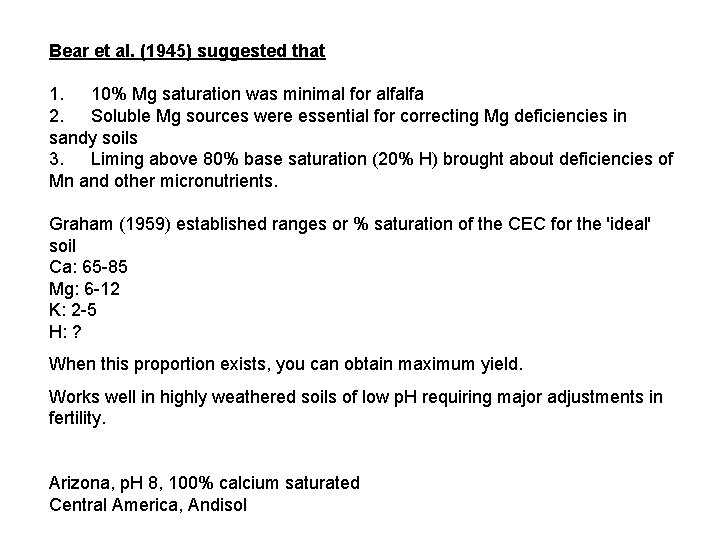 Bear et al. (1945) suggested that

1. 10% Mg saturation was minimal for alfalfa
2. Soluble Mg sources were essential for correcting Mg deficiencies in sandy soils
3. Liming above 80% base saturation (20% H) brought about deficiencies of Mn and other micronutrients.

Graham (1959) established ranges or % saturation of the CEC for the 'ideal' soil
Ca: 65-85
Mg: 6-12
K: 2-5
H: ?

When this proportion exists, you can obtain maximum yield.

Works well in highly weathered soils of low pH requiring major adjustments in fertility.

Arizona, pH 8, 100% calcium saturated
Central America, Andisol